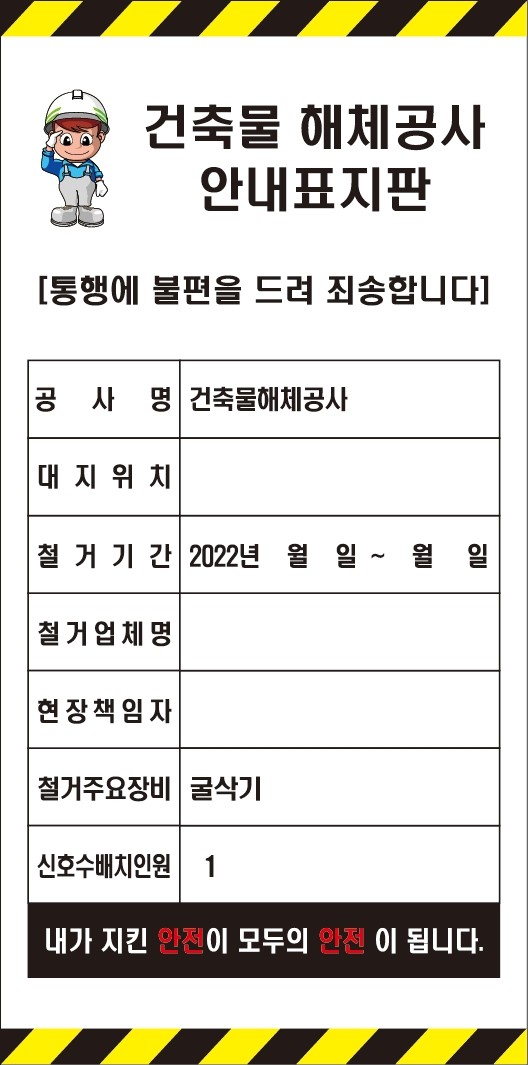 건축물 해체공사
안내표지판

[통행에 불편을 드려 죄송합니다]

| 공 사 명 | 건축물해체공사 |
|---|---|
| 대 지 위 치 | |
| 철 거 기 간 | 2022년 월 일 ~ 월 일 |
| 철 거 업 체 명 | |
| 현 장 책 임 자 | |
| 철거주요장비 | 굴삭기 |
| 신호수배치인원 | 1 |

내가 지킨 안전이 모두의 안전 이 됩니다.